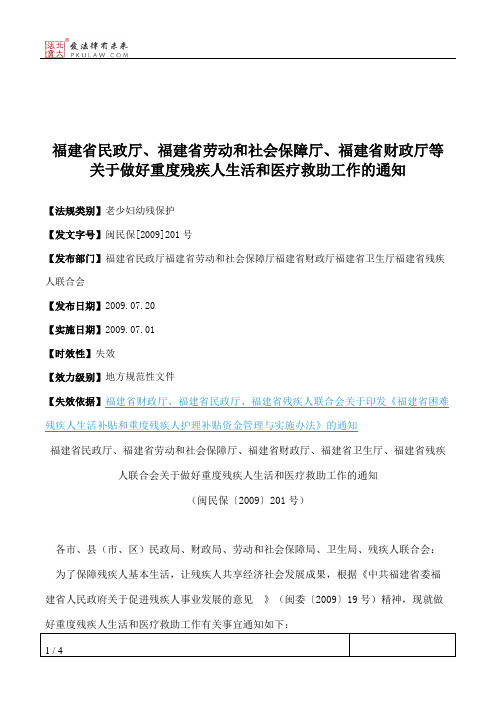 北大法宝 发法律有未来 PKULAW.COM

福建省民政厅、福建省劳动和社会保障厅、福建省财政厅等关于做好重度残疾人生活和医疗救助工作的通知

【法规类别】老少妇幼残保护

【发文字号】闽民保[2009]201号

【发布部门】福建省民政厅福建省劳动和社会保障厅福建省财政厅福建省卫生厅福建省残疾人联合会

【发布日期】2009.07.20

【实施日期】2009.07.01

【时效性】失效

【效力级别】地方规范性文件

【失效依据】福建省财政厅、福建省民政厅、福建省残疾人联合会关于印发《福建省困难残疾人生活补贴和重度残疾人护理补贴资金管理与实施办法》的通知

福建省民政厅、福建省劳动和社会保障厅、福建省财政厅、福建省卫生厅、福建省残疾人联合会关于做好重度残疾人生活和医疗救助工作的通知

（闽民保〔2009〕201号）

各市、县（市、区）民政局、财政局、劳动和社会保障局、卫生局、残疾人联合会：

为了保障残疾人基本生活，让残疾人共享经济社会发展成果，根据《中共福建省委福建省人民政府关于促进残疾人事业发展的意见 》（闽委〔2009〕19号）精神，现就做好重度残疾人生活和医疗救助工作有关事宜通知如下：

1 / 4